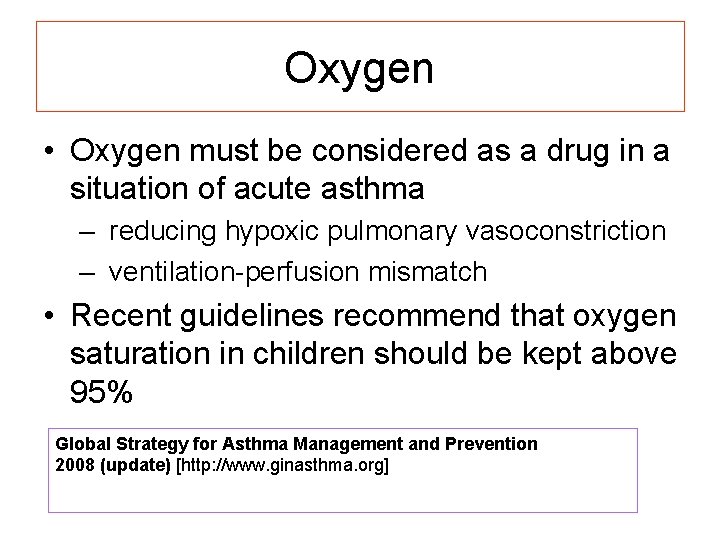 Oxygen

• Oxygen must be considered as a drug in a situation of acute asthma
– reducing hypoxic pulmonary vasoconstriction
– ventilation-perfusion mismatch
• Recent guidelines recommend that oxygen saturation in children should be kept above 95%

Global Strategy for Asthma Management and Prevention 2008 (update) [http://www.ginasthma.org]